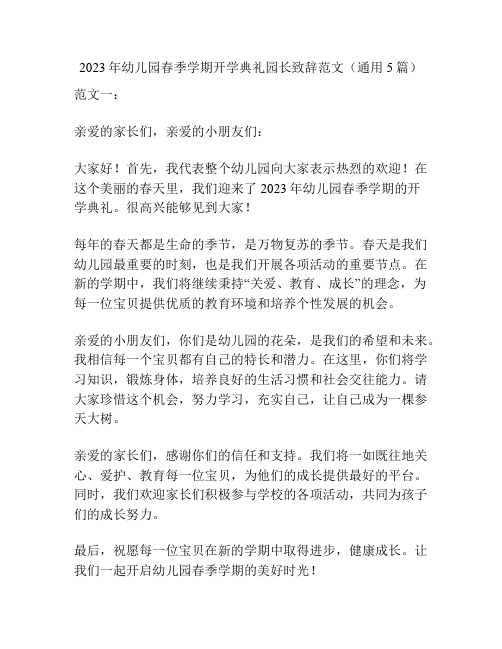 2023 年幼儿园春季学期开学典礼园长致辞范文（通用 5 篇）

范文一：

亲爱的家长们，亲爱的小朋友们：

大家好！首先，我代表整个幼儿园向大家表示热烈的欢迎！在这个美丽的春天里，我们迎来了 2023 年幼儿园春季学期的开学典礼。很高兴能够见到大家！

每年的春天都是生命的季节，是万物复苏的季节。春天是我们幼儿园最重要的时刻，也是我们开展各项活动的重要节点。在新的学期中，我们将继续秉持“关爱、教育、成长”的理念，为每一位宝贝提供优质的教育环境和培养个性发展的机会。

亲爱的小朋友们，你们是幼儿园的花朵，是我们的希望和未来。我相信每一个宝贝都有自己的特长和潜力。在这里，你们将学习知识，锻炼身体，培养良好的生活习惯和社会交往能力。请大家珍惜这个机会，努力学习，充实自己，让自己成为一棵参天大树。

亲爱的家长们，感谢你们的信任和支持。我们将一如既往地关心、爱护、教育每一位宝贝，为他们的成长提供最好的平台。同时，我们欢迎家长们积极参与学校的各项活动，共同为孩子们的成长努力。

最后，祝愿每一位宝贝在新的学期中取得进步，健康成长。让我们一起开启幼儿园春季学期的美好时光！